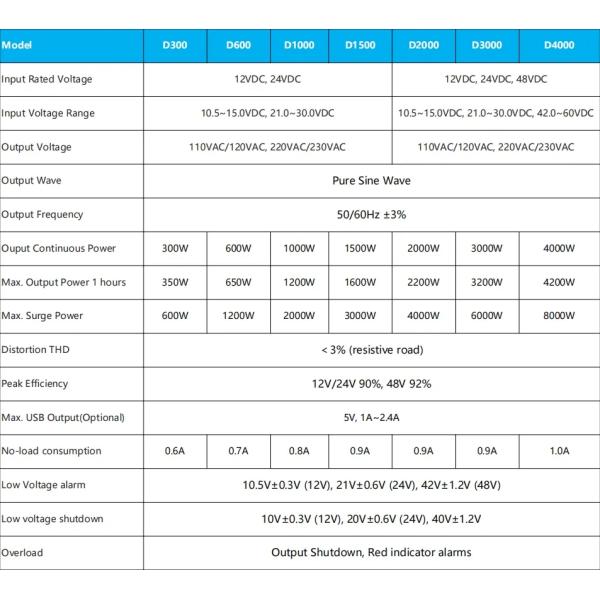 | Model | D300 | D600 | D1000 | D1500 | D2000 | D3000 | D4000 |
|---|---|---|---|---|---|---|---|
| Input Rated Voltage | 12VDC, 24VDC | | | | 12VDC, 24VDC, 48VDC | | |
| Input Voltage Range | 10.5~15.0VDC, 21.0~30.0VDC | | | | 10.5~15.0VDC, 21.0~30.0VDC, 42.0~60VDC | | |
| Output Voltage | 110VAC/120VAC, 220VAC/230VAC | | | | 110VAC/120VAC, 220VAC/230VAC | | |
| Output Wave | Pure Sine Wave | | | | | | |
| Output Frequency | 50/60Hz ±3% | | | | | | |
| Ouput Continuous Power | 300W | 600W | 1000W | 1500W | 2000W | 3000W | 4000W |
| Max. Output Power 1 hours | 350W | 650W | 1200W | 1600W | 2200W | 3200W | 4200W |
| Max. Surge Power | 600W | 1200W | 2000W | 3000W | 4000W | 6000W | 8000W |
| Distortion THD | < 3% (resistive road) | | | | | | |
| Peak Efficiency | 12V/24V 90%, 48V 92% | | | | | | |
| Max. USB Output(Optional) | 5V, 1A~2.4A | | | | | | |
| No-load consumption | 0.6A | 0.7A | 0.8A | 0.9A | 0.9A | 0.9A | 1.0A |
| Low Voltage alarm | 10.5V±0.3V (12V), 21V±0.6V (24V), 42V±1.2V (48V) | | | | | | |
| Low voltage shutdown | 10V±0.3V (12V), 20V±0.6V (24V), 40V±1.2V | | | | | | |
| Overload | Output Shutdown, Red indicator alarms | | | | | | |